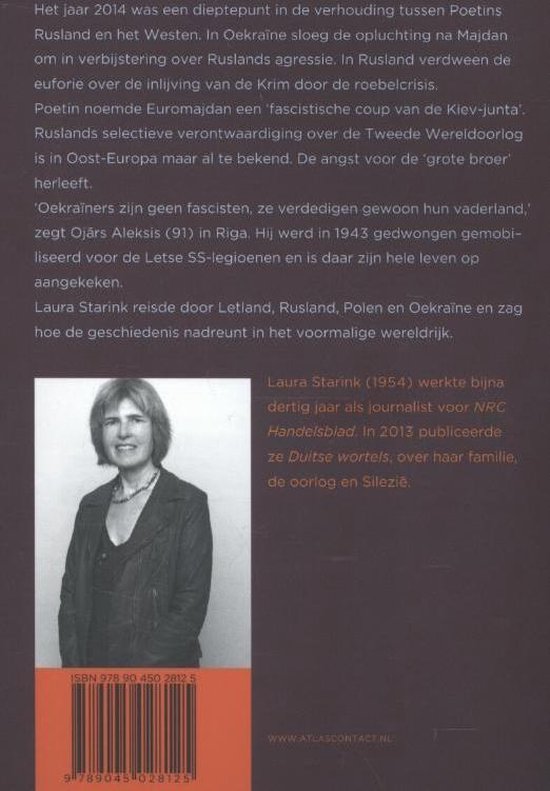 Het jaar 2014 was een dieptepunt in de verhouding tussen Poetins Rusland en het Westen. In Oekraïne sloeg de opluchting na Majdan om in verbijstering over Ruslands agressie. In Rusland verdween de euforie over de inlijving van de Krim door de roebelcrisis.
Poetin noemde Euromajdan een 'fascistische coup van de Kiev-junta'. Ruslands selectieve verontwaardiging over de Tweede Wereldoorlog is in Oost-Europa maar al te bekend. De angst voor de 'grote broer' herleeft.
'Oekraïners zijn geen fascisten, ze verdedigen gewoon hun vaderland,' zegt Ojārs Aleksis (91) in Riga. Hij werd in 1943 gedwongen gemobiliseerd voor de Letse SS-legioenen en is daar zijn hele leven op aangekeken.
Laura Starink reisde door Letland, Rusland, Polen en Oekraïne en zag hoe de geschiedenis nadreunt in het voormalige wereldrijk.

Laura Starink (1954) werkte bijna dertig jaar als journalist voor NRC Handelsblad. In 2013 publiceerde ze Duitse wortels, over haar familie, de oorlog en Silezië.

ISBN 978 90 450 2812 5

9 789045 028125

WWW.ATLASCONTACT.NL